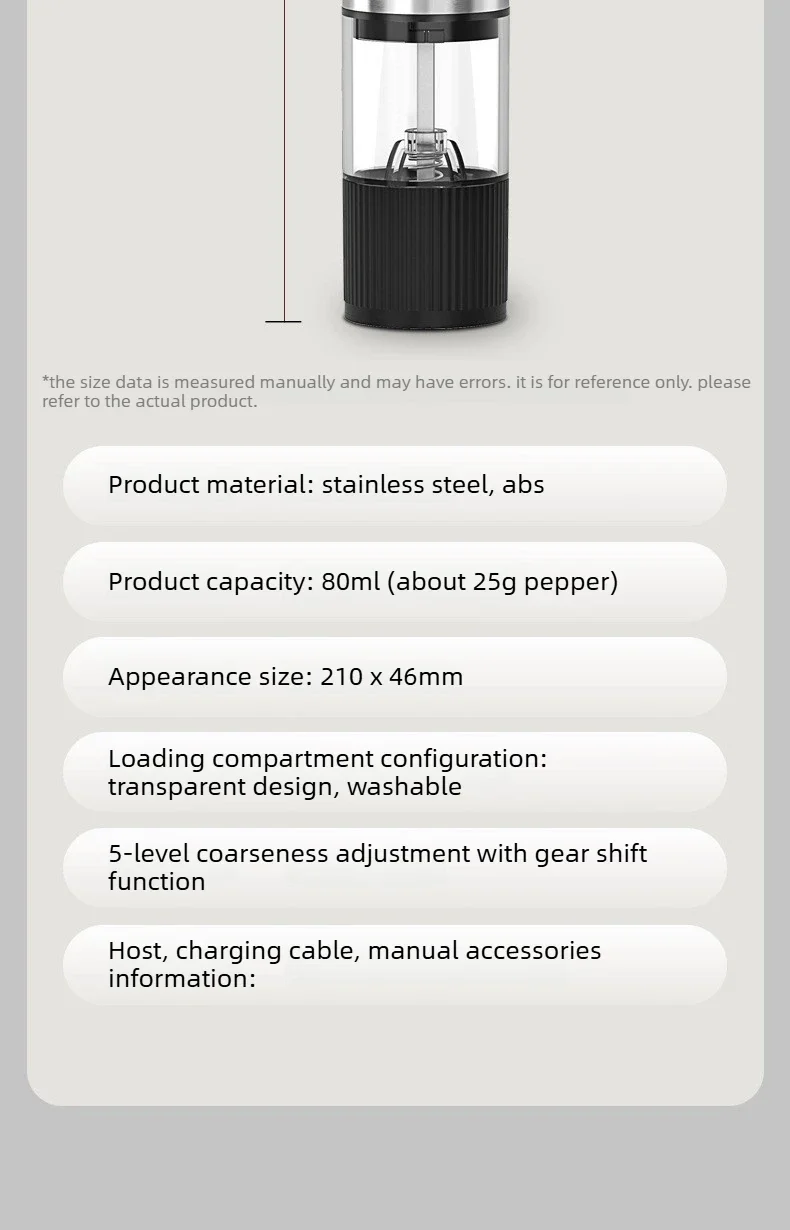 *the size data is measured manually and may have errors. it is for reference only. please refer to the actual product.

Product material: stainless steel, abs

Product capacity: 80ml (about 25g pepper)

Appearance size: 210 x 46mm

Loading compartment configuration: transparent design, washable

5-level coarseness adjustment with gear shift function

Host, charging cable, manual accessories information: